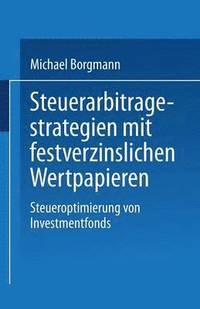 Michael Borgmann

Steuerarbitragestrategien mit festverzinslichen Wertpapieren

Steueroptimierung von Investmentfonds